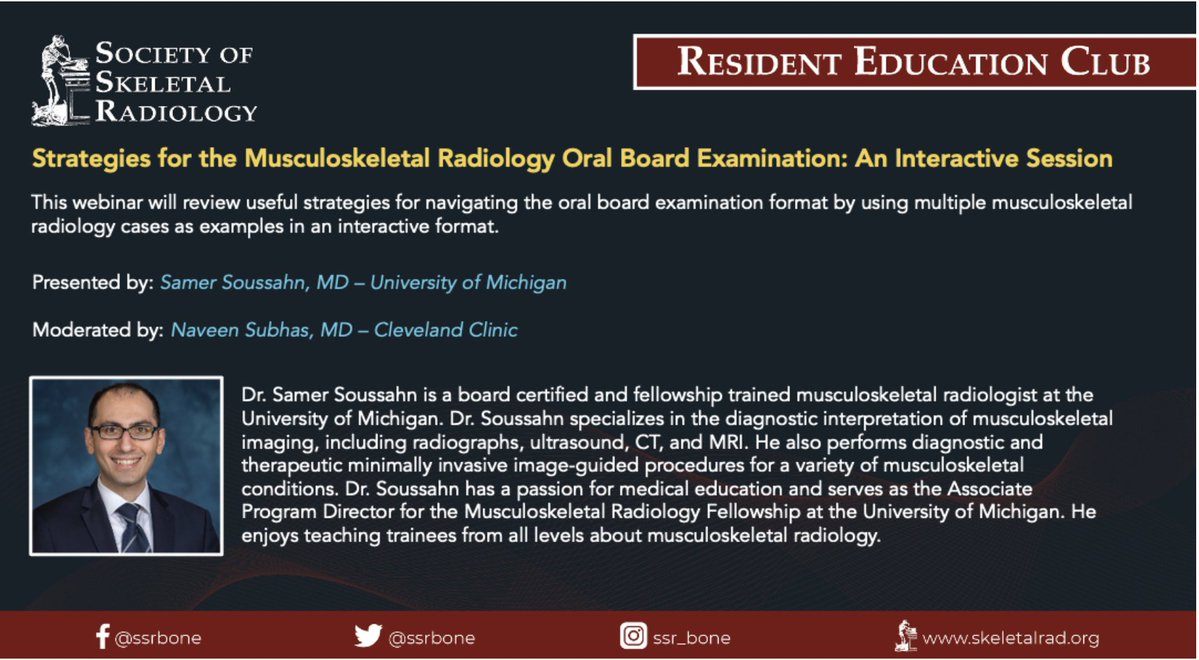 SOCIETY OF SKELETAL RADIOLOGY

RESIDENT EDUCATION CLUB

Strategies for the Musculoskeletal Radiology Oral Board Examination: An Interactive Session

This webinar will review useful strategies for navigating the oral board examination format by using multiple musculoskeletal radiology cases as examples in an interactive format.

Presented by: Samer Soussahn, MD – University of Michigan

Moderated by: Naveen Subhas, MD – Cleveland Clinic

Dr. Samer Soussahn is a board certified and fellowship trained musculoskeletal radiologist at the University of Michigan. Dr. Soussahn specializes in the diagnostic interpretation of musculoskeletal imaging, including radiographs, ultrasound, CT, and MRI. He also performs diagnostic and therapeutic minimally invasive image-guided procedures for a variety of musculoskeletal conditions. Dr. Soussahn has a passion for medical education and serves as the Associate Program Director for the Musculoskeletal Radiology Fellowship at the University of Michigan. He enjoys teaching trainees from all levels about musculoskeletal radiology.

@ssrbone @ssrbone ssr_bone www.skeletalrad.org